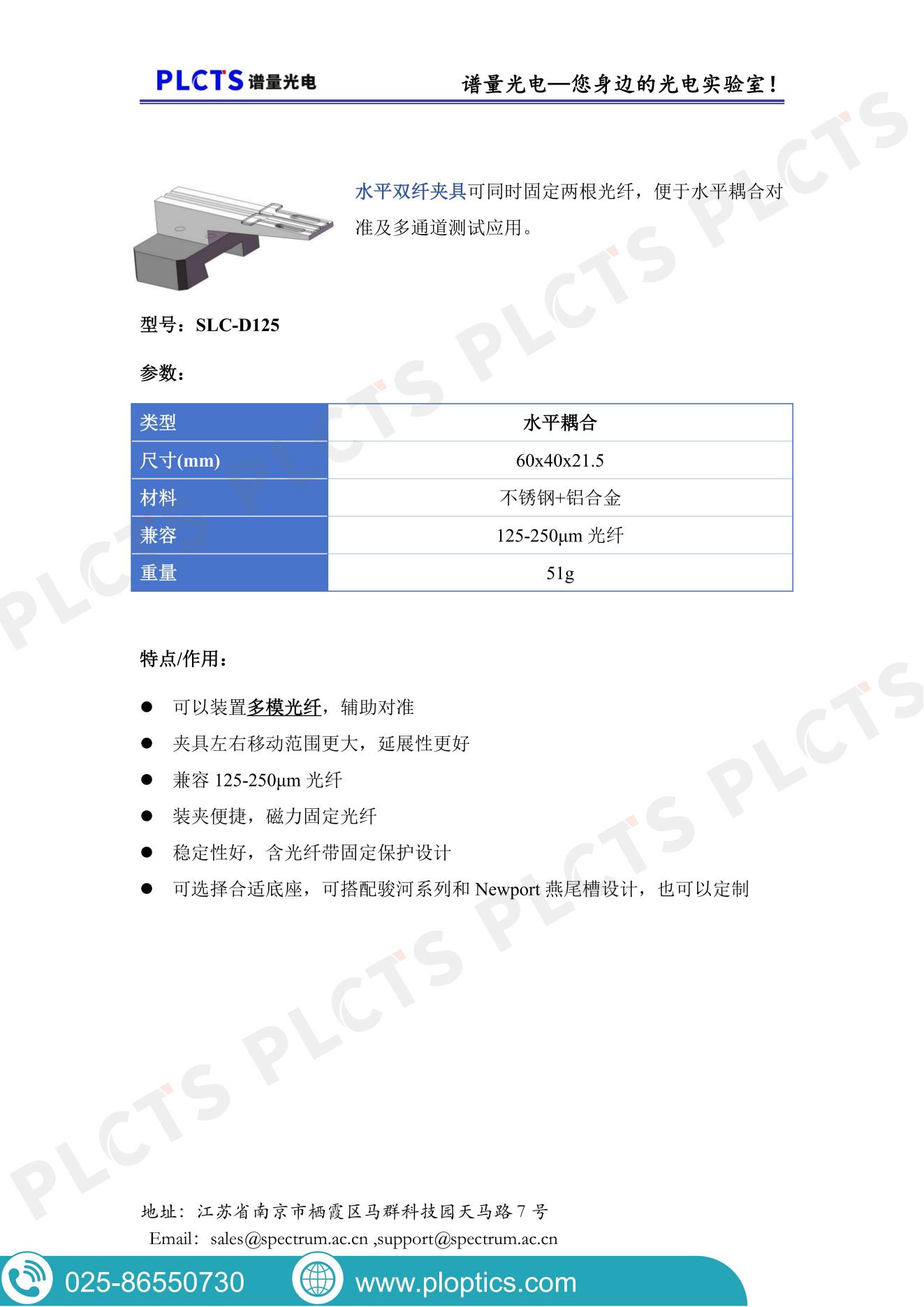 PLCTS 谱量光电

谱量光电—您身边的光电实验室!

水平双纤夹具可同时固定两根光纤，便于水平耦合对准及多通道测试应用。

型号：SLC-D125

参数：

| 类型 | 水平耦合 |
|---|---|
| 尺寸(mm) | 60x40x21.5 |
| 材料 | 不锈钢+铝合金 |
| 兼容 | 125-250μm光纤 |
| 重量 | 51g |

特点/作用：

• 可以装置多模光纤，辅助对准
• 夹具左右移动范围更大，延展性更好
• 兼容125-250μm光纤
• 装夹便捷，磁力固定光纤
• 稳定性好，含光纤带固定保护设计
• 可选择合适底座，可搭配骏河系列和Newport燕尾槽设计，也可以定制

地址：江苏省南京市栖霞区马群科技园天马路7号
Email：sales@spectrum.ac.cn ,support@spectrum.ac.cn

025-86550730 www.ploptics.com

PLCTS